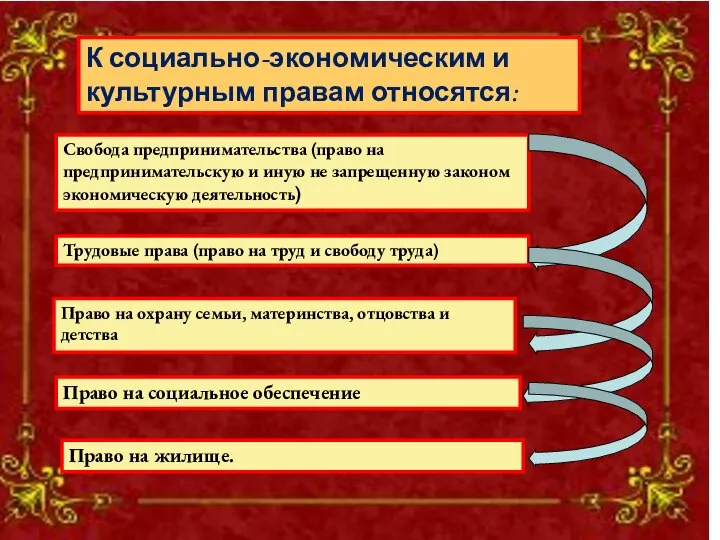 К социально-экономическим и культурным правам относятся:

Свобода предпринимательства (право на предпринимательскую и иную не запрещенную законом экономическую деятельность)

Трудовые права (право на труд и свободу труда)

Право на охрану семьи, материнства, отцовства и детства

Право на социальное обеспечение

Право на жилище.